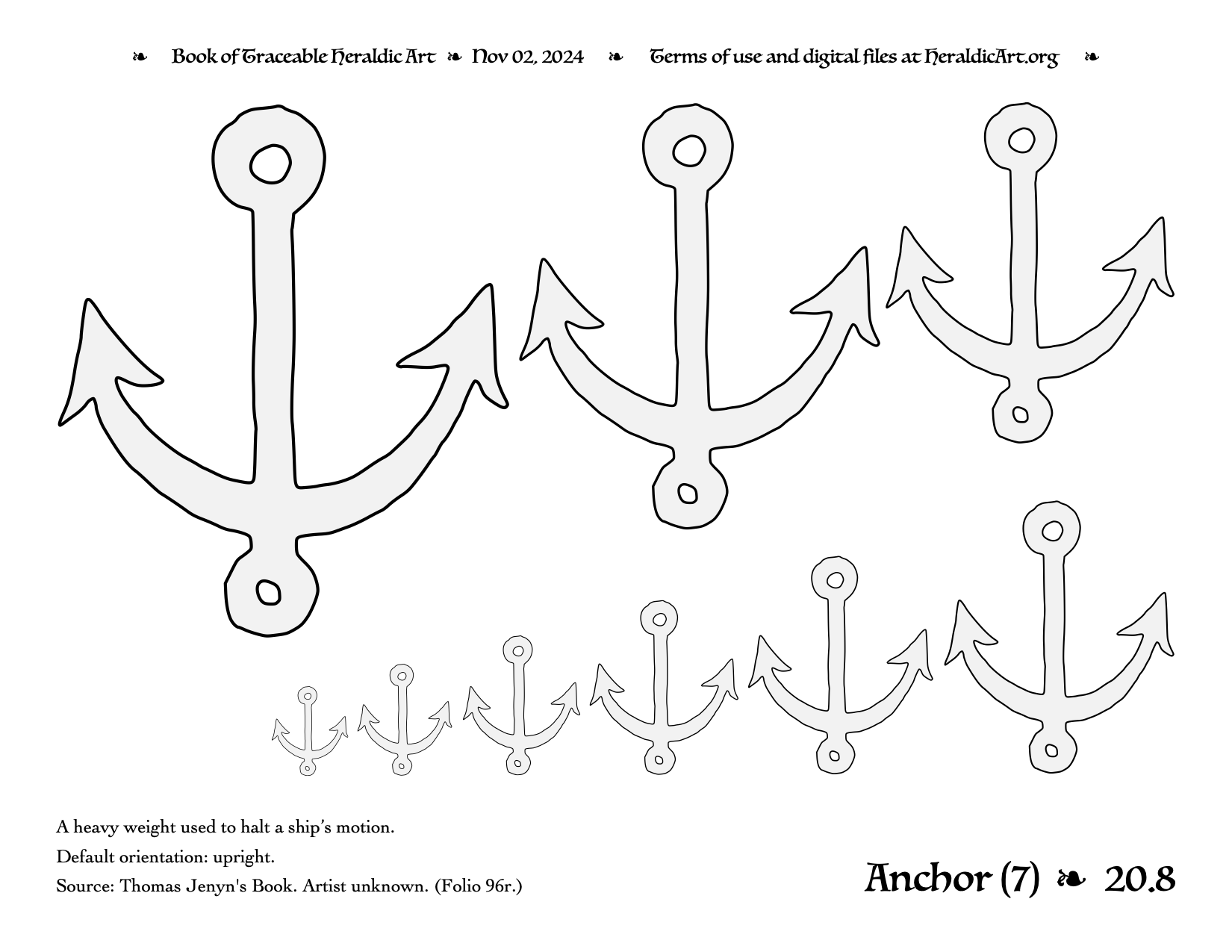 ❧ Book of Traceable Heraldic Art ❧ Nov 02, 2024 ❧ Terms of use and digital files at HeraldicArt.org ❧

A heavy weight used to halt a ship's motion.

Default orientation: upright.

Source: Thomas Jenyn's Book. Artist unknown. (Folio 96r.)

Anchor (7) ❧ 20.8